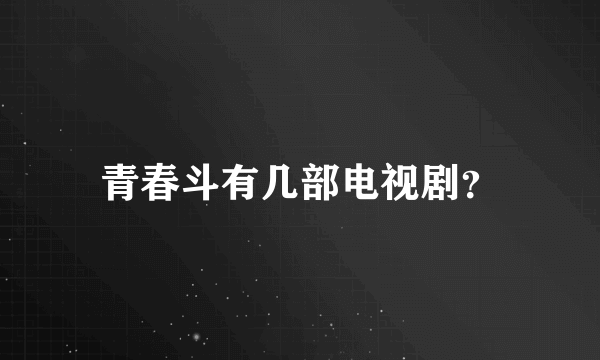 青春斗有几部电视剧?